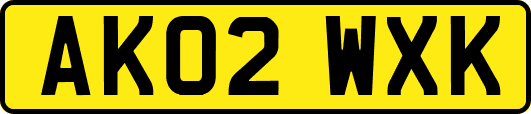 AK02 WXK